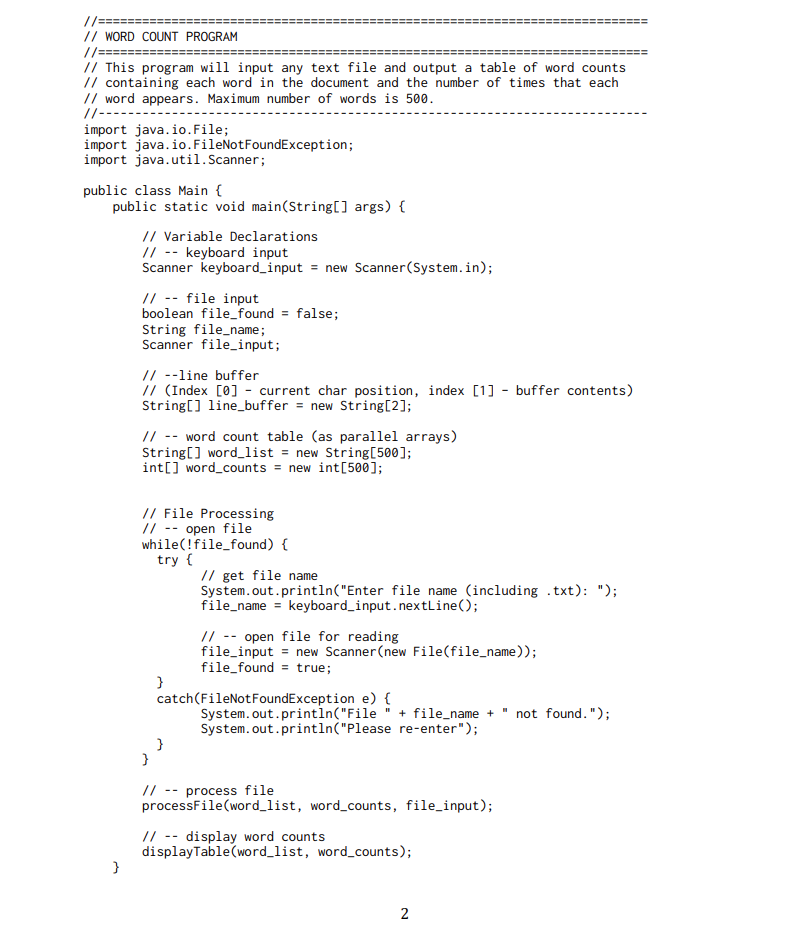 //==========================================================================
// WORD COUNT PROGRAM
//==========================================================================
// This program will input any text file and output a table of word counts
// containing each word in the document and the number of times that each
// word appears. Maximum number of words is 500.
//--------------------------------------------------------------------------
import java.io.File;
import java.io.FileNotFoundException;
import java.util.Scanner;

public class Main {
    public static void main(String[] args) {

        // Variable Declarations
        // -- keyboard input
        Scanner keyboard_input = new Scanner(System.in);

        // -- file input
        boolean file_found = false;
        String file_name;
        Scanner file_input;

        // --line buffer
        // (Index [0] - current char position, index [1] - buffer contents)
        String[] line_buffer = new String[2];

        // -- word count table (as parallel arrays)
        String[] word_list = new String[500];
        int[] word_counts = new int[500];


        // File Processing
        // -- open file
        while(!file_found) {
          try {
                // get file name
                System.out.println("Enter file name (including .txt): ");
                file_name = keyboard_input.nextLine();

                // -- open file for reading
                file_input = new Scanner(new File(file_name));
                file_found = true;
          }
          catch(FileNotFoundException e) {
                System.out.println("File " + file_name + " not found.");
                System.out.println("Please re-enter");
          }
        }

        // -- process file
        processFile(word_list, word_counts, file_input);

        // -- display word counts
        displayTable(word_list, word_counts);
    }

2